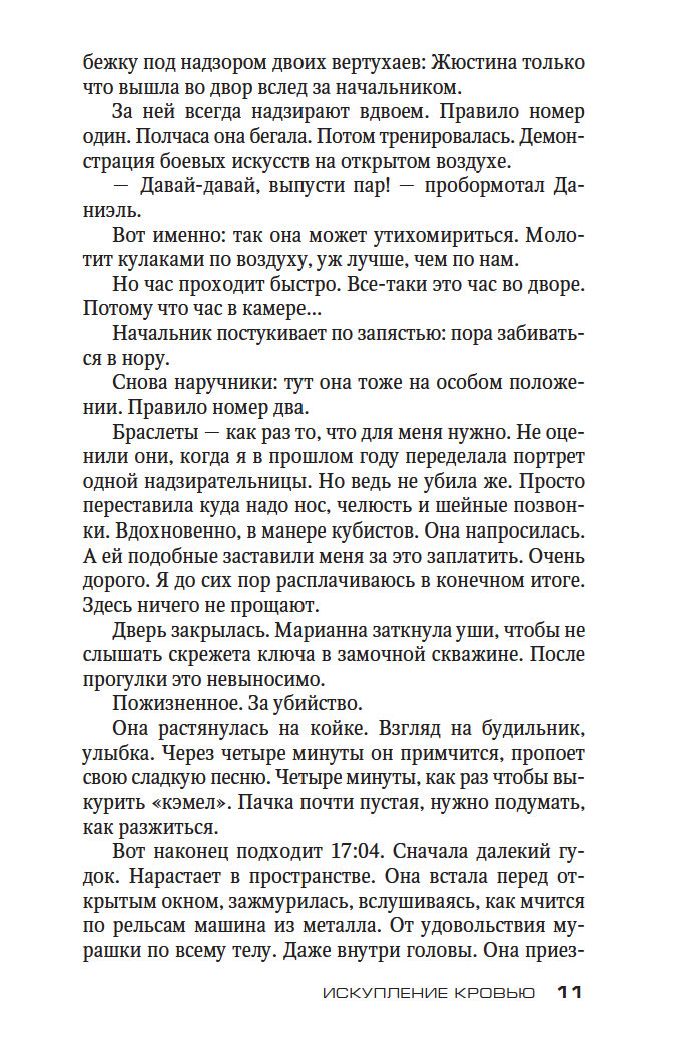 бежку под надзором двоих вертухаев: Жюстина только что вышла во двор вслед за начальником.

За ней всегда надзирают вдвоем. Правило номер один. Полчаса она бегала. Потом тренировалась. Демонстрация боевых искусств на открытом воздухе.

— Давай-давай, выпусти пар! — пробормотал Даниэль.

Вот именно: так она может утихомириться. Молотит кулаками по воздуху, уж лучше, чем по нам.

Но час проходит быстро. Все-таки это час во дворе. Потому что час в камере…

Начальник постукивает по запястью: пора забиваться в нору.

Снова наручники: тут она тоже на особом положении. Правило номер два.

Браслеты — как раз то, что для меня нужно. Не оценили они, когда я в прошлом году переделала портрет одной надзирательницы. Но ведь не убила же. Просто переставила куда надо нос, челюсть и шейные позвонки. Вдохновенно, в манере кубистов. Она напросилась. А ей подобные заставили меня за это заплатить. Очень дорого. Я до сих пор расплачиваюсь в конечном итоге. Здесь ничего не прощают.

Дверь закрылась. Марианна заткнула уши, чтобы не слышать скрежета ключа в замочной скважине. После прогулки это невыносимо.

Пожизненное. За убийство.

Она растянулась на койке. Взгляд на будильник, улыбка. Через четыре минуты он примчится, пропоет свою сладкую песню. Четыре минуты, как раз чтобы выкурить «кэмел». Пачка почти пустая, нужно подумать, как разжиться.

Вот наконец подходит 17:04. Сначала далекий гудок. Нарастает в пространстве. Она встала перед открытым окном, зажмурилась, вслушиваясь, как мчится по рельсам машина из металла. От удовольствия мурашки по всему телу. Даже внутри головы. Она приез-

ИСКУПЛЕНИЕ КРОВЬЮ 11